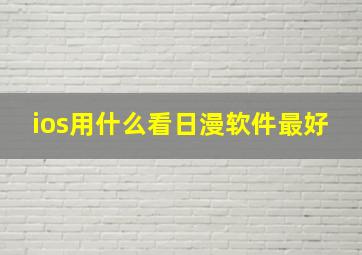 ios用什么看日漫软件最好